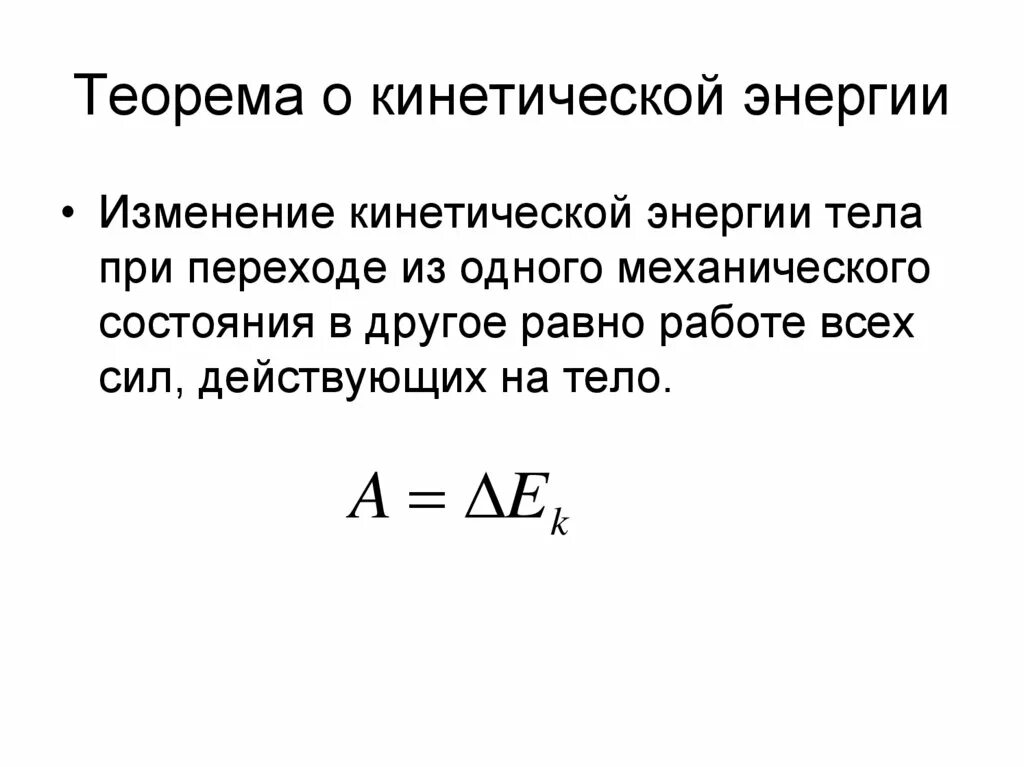 Теорема о кинетической энергии

• Изменение кинетической энергии тела при переходе из одного механического состояния в другое равно работе всех сил, действующих на тело.

$A = \Delta E_k$